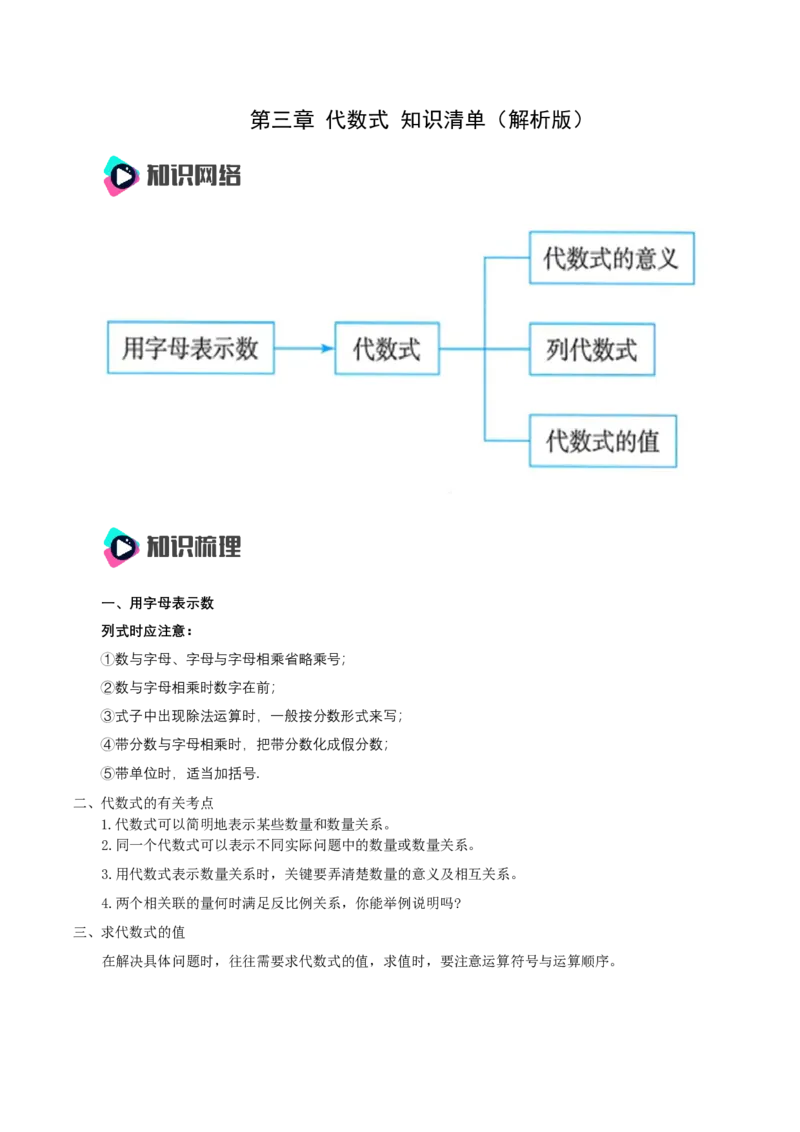 第三章 代数式 知识清单（解析版）

知识网络

用字母表示数

代数式

代数式的意义

列代数式

代数式的值

知识梳理

一、用字母表示数

列式时应注意：

①数与字母、字母与字母相乘省略乘号；

②数与字母相乘时数字在前；

③式子中出现除法运算时，一般按分数形式来写；

④带分数与字母相乘时，把带分数化成假分数；

⑤带单位时，适当加括号.

二、代数式的有关考点

1.代数式可以简明地表示某些数量和数量关系。

2.同一个代数式可以表示不同实际问题中的数量或数量关系。

3.用代数式表示数量关系时，关键要弄清楚数量的意义及相互关系。

4.两个相关联的量何时满足反比例关系，你能举例说明吗？

三、求代数式的值

在解决具体问题时，往往需要求代数式的值，求值时，要注意运算符号与运算顺序。